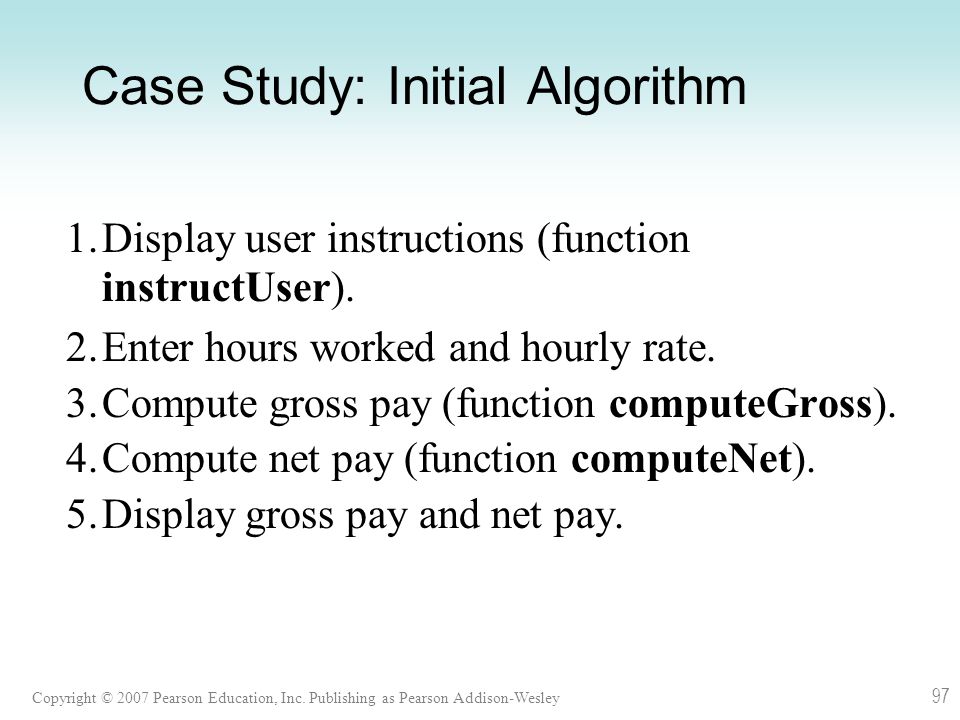 Case Study: Initial Algorithm

1. Display user instructions (function instructUser).
2. Enter hours worked and hourly rate.
3. Compute gross pay (function computeGross).
4. Compute net pay (function computeNet).
5. Display gross pay and net pay.

Copyright © 2007 Pearson Education, Inc. Publishing as Pearson Addison-Wesley

97